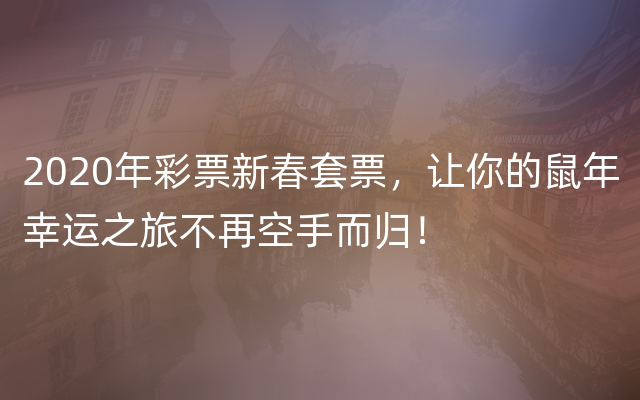 2020年彩票新春套票，让你的鼠年幸运之旅不再空手而归！